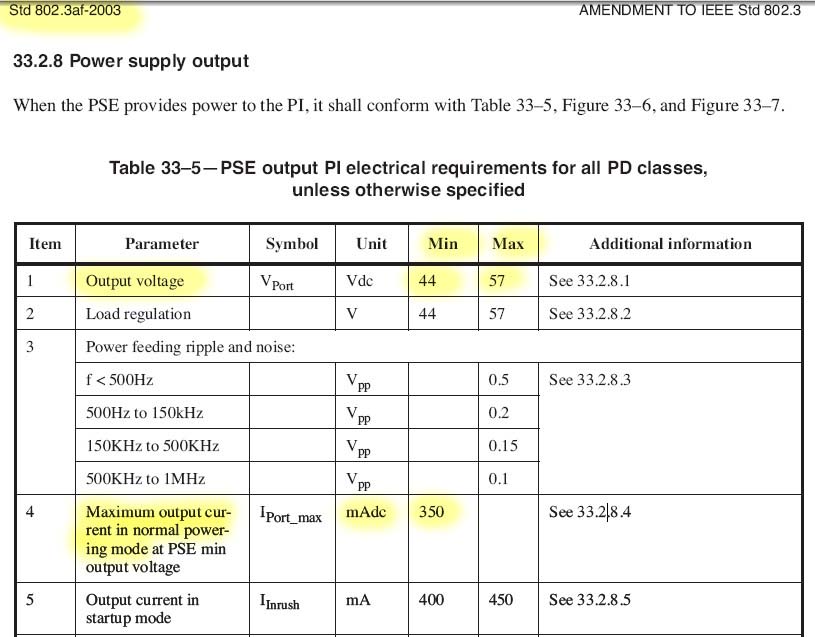 Std 802.3af-2003

AMENDMENT TO IEEE Std 802.3

33.2.8 Power supply output

When the PSE provides power to the PI, it shall conform with Table 33–5, Figure 33–6, and Figure 33–7.

Table 33–5—PSE output PI electrical requirements for all PD classes, unless otherwise specified

| Item | Parameter | Symbol | Unit | Min | Max | Additional information |
|---|---|---|---|---|---|---|
| 1 | Output voltage | $V_{Port}$ | Vdc | 44 | 57 | See 33.2.8.1 |
| 2 | Load regulation | | V | 44 | 57 | See 33.2.8.2 |
| 3 | Power feeding ripple and noise: | | | | | |
| | f < 500Hz | | $V_{pp}$ | | 0.5 | See 33.2.8.3 |
| | 500Hz to 150kHz | | $V_{pp}$ | | 0.2 | |
| | 150KHz to 500KHz | | $V_{pp}$ | | 0.15 | |
| | 500KHz to 1MHz | | $V_{pp}$ | | 0.1 | |
| 4 | Maximum output current in normal powering mode at PSE min output voltage | $I_{Port\_max}$ | mAdc | 350 | | See 33.2.8.4 |
| 5 | Output current in startup mode | $I_{Inrush}$ | mA | 400 | 450 | See 33.2.8.5 |